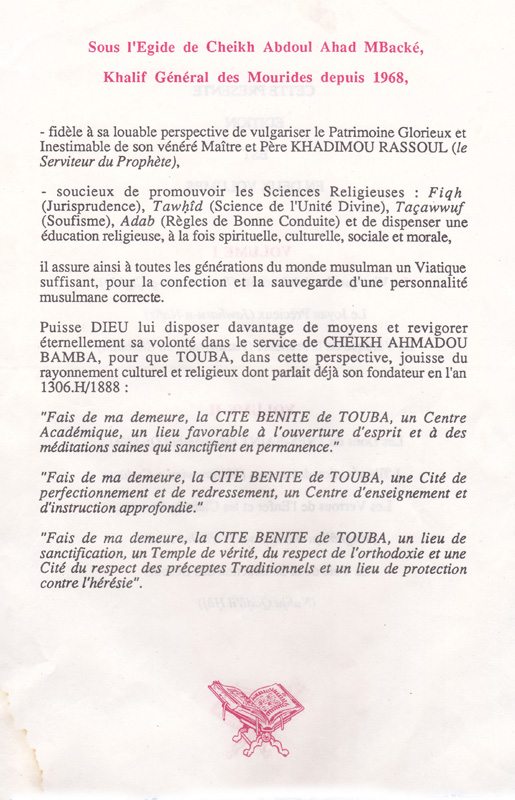 Sous l'Egide de Cheikh Abdoul Ahad MBacké,

Khalif Général des Mourides depuis 1968,

- fidèle à sa louable perspective de vulgariser le Patrimoine Glorieux et Inestimable de son vénéré Maître et Père KHADIMOU RASSOUL (le Serviteur du Prophète),

- soucieux de promouvoir les Sciences Religieuses : Fiqh (Jurisprudence), Tawḥîd (Science de l'Unité Divine), Taçawwuf (Soufisme), Adab (Règles de Bonne Conduite) et de dispenser une éducation religieuse, à la fois spirituelle, culturelle, sociale et morale,

il assure ainsi à toutes les générations du monde musulman un Viatique suffisant, pour la confection et la sauvegarde d'une personnalité musulmane correcte.

Puisse DIEU lui disposer davantage de moyens et revigorer éternellement sa volonté dans le service de CHEIKH AHMADOU BAMBA, pour que TOUBA, dans cette perspective, jouisse du rayonnement culturel et religieux dont parlait déjà son fondateur en l'an 1306.H/1888 :

"Fais de ma demeure, la CITE BENITE de TOUBA, un Centre Académique, un lieu favorable à l'ouverture d'esprit et à des méditations saines qui sanctifient en permanence."

"Fais de ma demeure, la CITE BENITE de TOUBA, une Cité de perfectionnement et de redressement, un Centre d'enseignement et d'instruction approfondie."

"Fais de ma demeure, la CITE BENITE de TOUBA, un lieu de sanctification, un Temple de vérité, du respect de l'orthodoxie et une Cité du respect des préceptes Traditionnels et un lieu de protection contre l'hérésie".